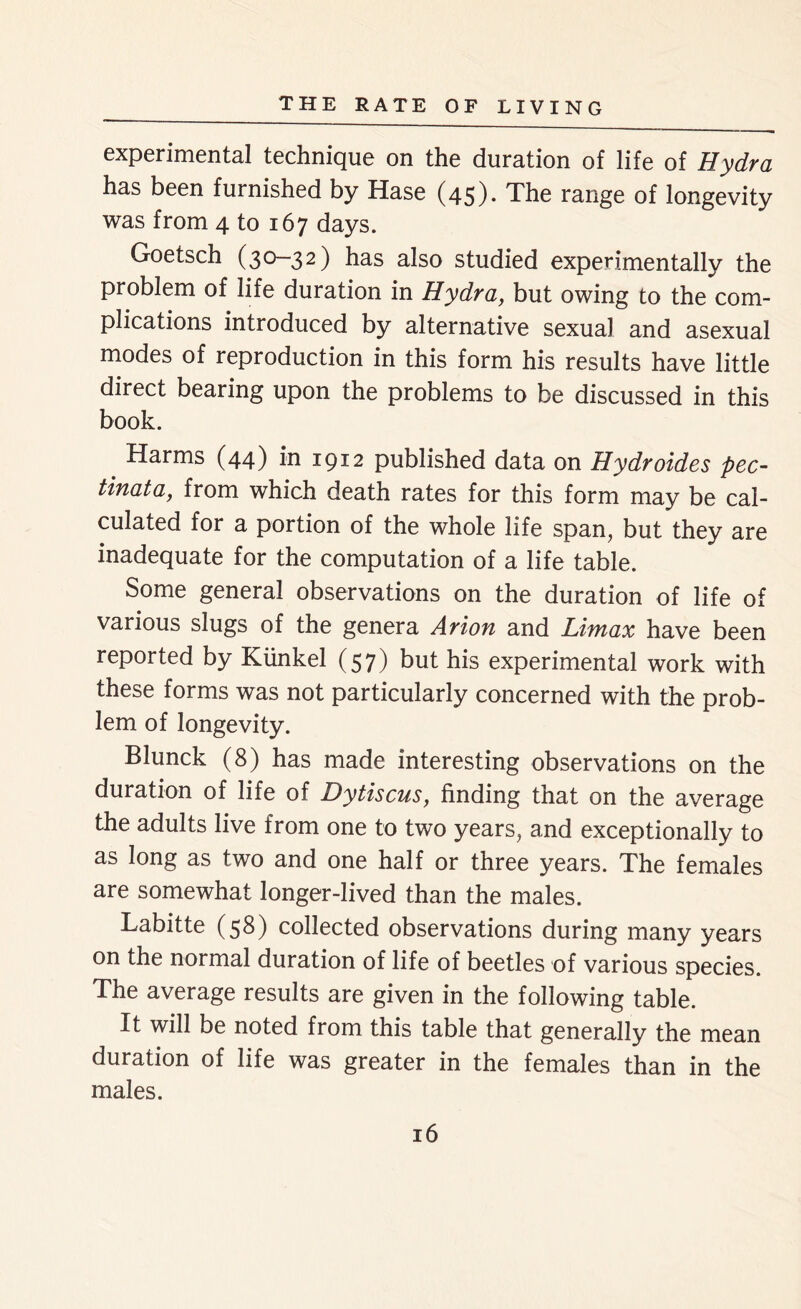 THE RATE OF LIVING

experimental technique on the duration of life of Hydra has been furnished by Hase (45). The range of longevity was from 4 to 167 days.

Goetsch (30–32) has also studied experimentally the problem of life duration in Hydra, but owing to the complications introduced by alternative sexual and asexual modes of reproduction in this form his results have little direct bearing upon the problems to be discussed in this book.

Harms (44) in 1912 published data on Hydroides pectinata, from which death rates for this form may be calculated for a portion of the whole life span, but they are inadequate for the computation of a life table.

Some general observations on the duration of life of various slugs of the genera Arion and Limax have been reported by Künkel (57) but his experimental work with these forms was not particularly concerned with the problem of longevity.

Blunck (8) has made interesting observations on the duration of life of Dytiscus, finding that on the average the adults live from one to two years, and exceptionally to as long as two and one half or three years. The females are somewhat longer-lived than the males.

Labitte (58) collected observations during many years on the normal duration of life of beetles of various species. The average results are given in the following table.

It will be noted from this table that generally the mean duration of life was greater in the females than in the males.

16